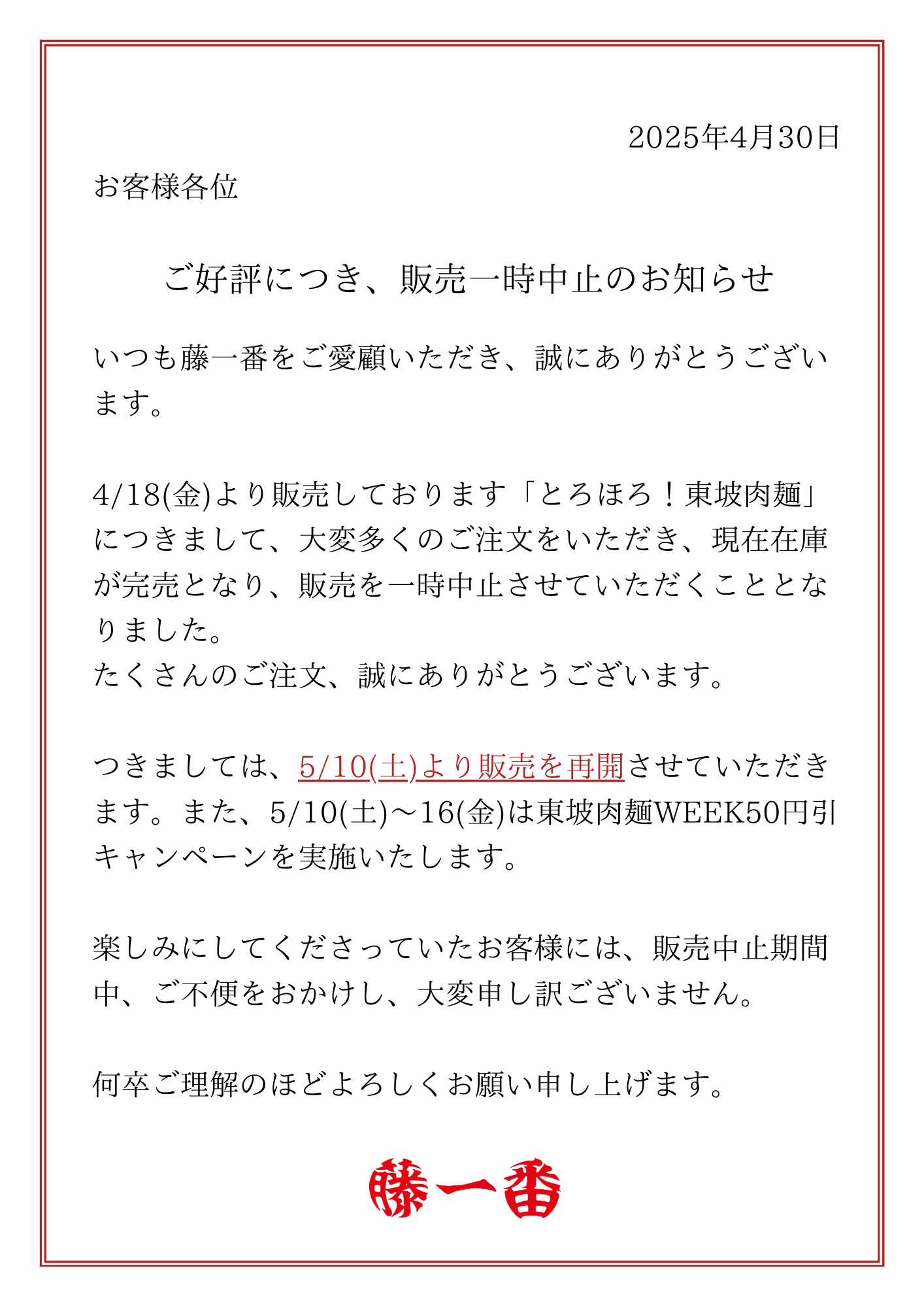 2025年4月30日

お客様各位

ご好評につき、販売一時中止のお知らせ

いつも藤一番をご愛顧いただき、誠にありがとうございます。

4/18(金)より販売しております「とろほろ！東坡肉麺」につきまして、大変多くのご注文をいただき、現在在庫が完売となり、販売を一時中止させていただくこととなりました。
たくさんのご注文、誠にありがとうございます。

つきましては、5/10(土)より販売を再開させていただきます。また、5/10(土)～16(金)は東坡肉麺WEEK50円引キャンペーンを実施いたします。

楽しみにしてくださっていたお客様には、販売中止期間中、ご不便をおかけし、大変申し訳ございません。

何卒ご理解のほどよろしくお願い申し上げます。

藤一番